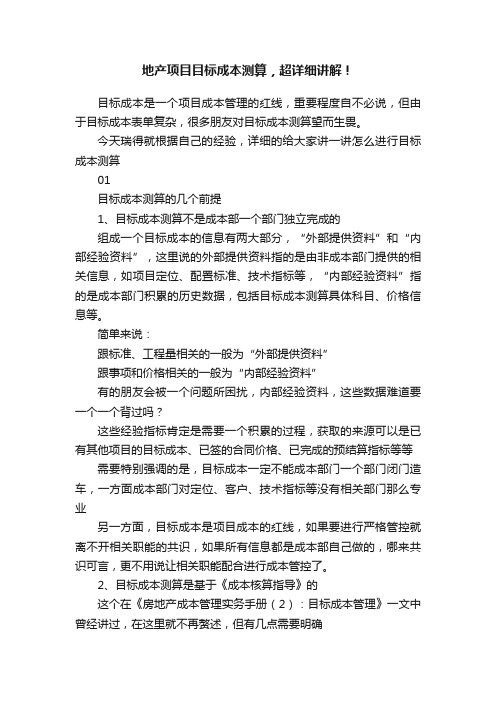 地产项目目标成本测算，超详细讲解！

目标成本是一个项目成本管理的红线，重要程度自不必说，但由于目标成本表单复杂，很多朋友对目标成本测算望而生畏。

今天瑞得就根据自己的经验，详细的给大家讲一讲怎么进行目标成本测算

01

目标成本测算的几个前提

1、目标成本测算不是成本部一个部门独立完成的

组成一个目标成本的信息有两大部分，“外部提供资料”和“内部经验资料”，这里说的外部提供资料指的是由非成本部门提供的相关信息，如项目定位、配置标准、技术指标等，“内部经验资料”指的是成本部门积累的历史数据，包括目标成本测算具体科目、价格信息等。

简单来说：

跟标准、工程量相关的一般为“外部提供资料”

跟事项和价格相关的一般为“内部经验资料”

有的朋友会被一个问题所困扰，内部经验资料，这些数据难道要一个一个背过吗？

这些经验指标肯定是需要一个积累的过程，获取的来源可以是已有其他项目的目标成本、已签的合同价格、已完成的预结算指标等等

需要特别强调的是，目标成本一定不能成本部门一个部门闭门造车，一方面成本部门对定位、客户、技术指标等没有相关部门那么专业

另一方面，目标成本是项目成本的红线，如果要进行严格管控就离不开相关职能的共识，如果所有信息都是成本部自己做的，哪来共识可言，更不用说让相关职能配合进行成本管控了。

2、目标成本测算是基于《成本核算指导》的

这个在《房地产成本管理实务手册（2）：目标成本管理》一文中曾经讲过，在这里就不再赘述，但有几点需要明确